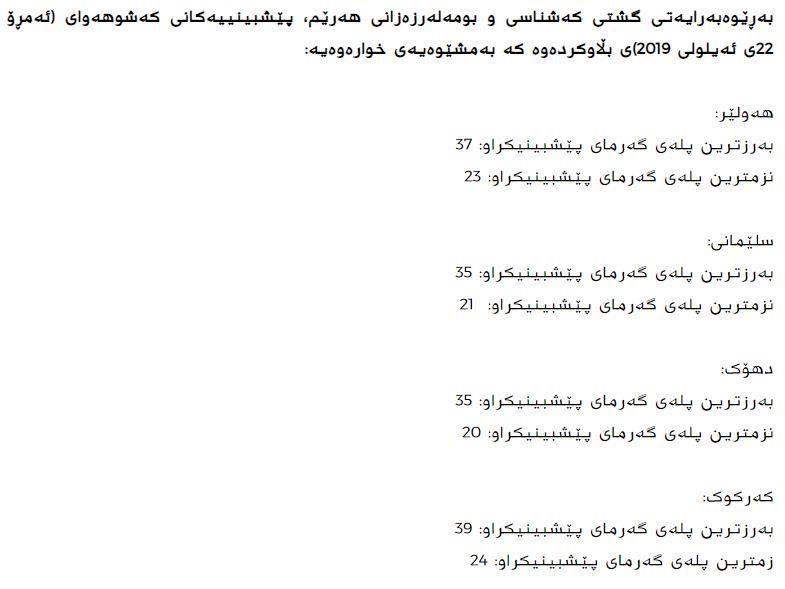 بەڕێوەبەرایەتی گشتی کەشناسی و بومەلەرزەزانی هەرێم، پێشبینییەکانی کەشوهەوای (ئەمڕۆ 22ی ئەیلولی 2019)ی بڵاوکردەوە کە بەمشێوەیەی خوارەوەیە:

هەولێر:
بەرزترین پلەی گەرمای پێشبینیکراو: 37
نزمترین پلەی گەرمای پێشبینیکراو: 23

سلێمانی:
بەرزترین پلەی گەرمای پێشبینیکراو: 35
نزمترین پلەی گەرمای پێشبینیکراو: 21

دهۆک:
بەرزترین پلەی گەرمای پێشبینیکراو: 35
نزمترین پلەی گەرمای پێشبینیکراو: 20

کەرکوک:
بەرزترین پلەی گەرمای پێشبینیکراو: 39
زمترین پلەی گەرمای پێشبینیکراو: 24